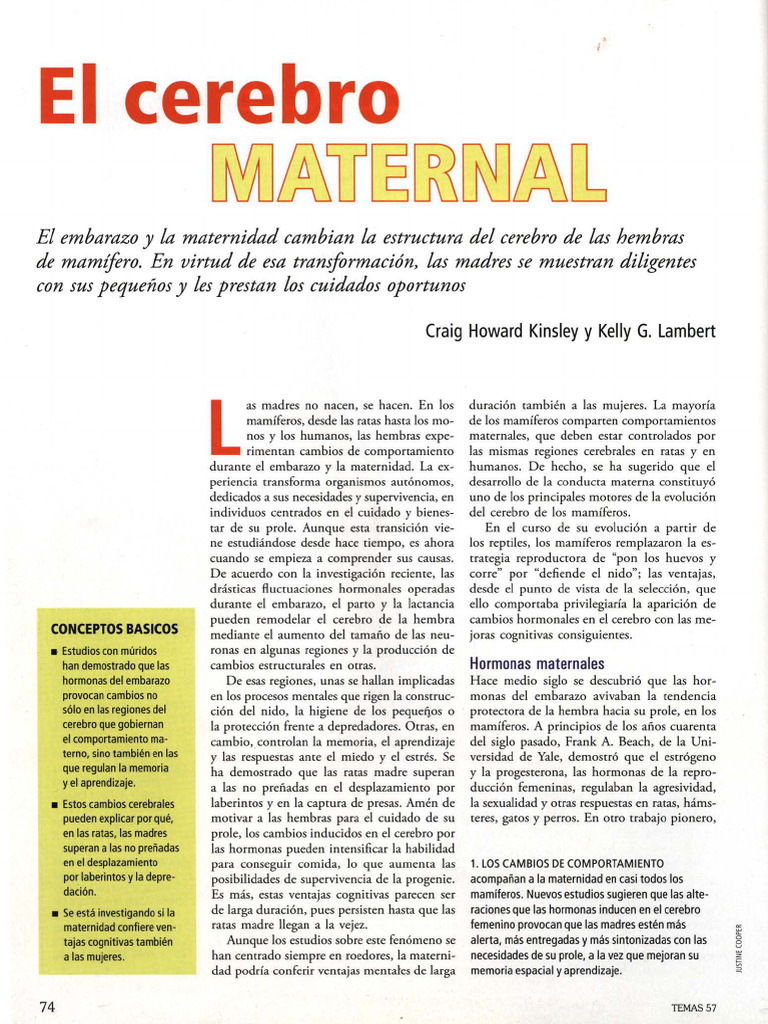 El cerebro MATERNAL

El embarazo y la maternidad cambian la estructura del cerebro de las hembras de mamífero. En virtud de esa transformación, las madres se muestran diligentes con sus pequeños y les prestan los cuidados oportunos

Craig Howard Kinsley y Kelly G. Lambert

CONCEPTOS BASICOS

■ Estudios con múridos han demostrado que las hormonas del embarazo provocan cambios no sólo en las regiones del cerebro que gobiernan el comportamiento materno, sino también en las que regulan la memoria y el aprendizaje.

■ Estos cambios cerebrales pueden explicar por qué, en las ratas, las madres superan a las no preñadas en el desplazamiento por laberintos y la depredación.

■ Se está investigando si la maternidad confiere ventajas cognitivas también a las mujeres.

Las madres no nacen, se hacen. En los mamíferos, desde las ratas hasta los monos y los humanos, las hembras experimentan cambios de comportamiento durante el embarazo y la maternidad. La experiencia transforma organismos autónomos, dedicados a sus necesidades y supervivencia, en individuos centrados en el cuidado y bienestar de su prole. Aunque esta transición viene estudiándose desde hace tiempo, es ahora cuando se empieza a comprender sus causas. De acuerdo con la investigación reciente, las drásticas fluctuaciones hormonales operadas durante el embarazo, el parto y la lactancia pueden remodelar el cerebro de la hembra mediante el aumento del tamaño de las neuronas en algunas regiones y la producción de cambios estructurales en otras.

De esas regiones, unas se hallan implicadas en los procesos mentales que rigen la construcción del nido, la higiene de los pequeños o la protección frente a depredadores. Otras, en cambio, controlan la memoria, el aprendizaje y las respuestas ante el miedo y el estrés. Se ha demostrado que las ratas madre superan a las no preñadas en el desplazamiento por laberintos y en la captura de presas. Amén de motivar a las hembras para el cuidado de su prole, los cambios inducidos en el cerebro por las hormonas pueden intensificar la habilidad para conseguir comida, lo que aumenta las posibilidades de supervivencia de la progenie. Es más, estas ventajas cognitivas parecen ser de larga duración, pues persisten hasta que las ratas madre llegan a la vejez.

Aunque los estudios sobre este fenómeno se han centrado siempre en roedores, la maternidad podría conferir ventajas mentales de larga duración también a las mujeres. La mayoría de los mamíferos comparten comportamientos maternales, que deben estar controlados por las mismas regiones cerebrales en ratas y en humanos. De hecho, se ha sugerido que el desarrollo de la conducta materna constituyó uno de los principales motores de la evolución del cerebro de los mamíferos.

En el curso de su evolución a partir de los reptiles, los mamíferos remplazaron la estrategia reproductora de "pon los huevos y corre" por "defiende el nido"; las ventajas, desde el punto de vista de la selección, que ello comportaba privilegiaría la aparición de cambios hormonales en el cerebro con las mejoras cognitivas consiguientes.

Hormonas maternales

Hace medio siglo se descubrió que las hormonas del embarazo avivaban la tendencia protectora de la hembra hacia su prole, en los mamíferos. A principios de los años cuarenta del siglo pasado, Frank A. Beach, de la Universidad de Yale, demostró que el estrógeno y la progesterona, las hormonas de la reproducción femeninas, regulaban la agresividad, la sexualidad y otras respuestas en ratas, hámsteres, gatos y perros. En otro trabajo pionero,

1. LOS CAMBIOS DE COMPORTAMIENTO acompañan a la maternidad en casi todos los mamíferos. Nuevos estudios sugieren que las alteraciones que las hormonas inducen en el cerebro femenino provocan que las madres estén más alerta, más entregadas y más sintonizadas con las necesidades de su prole, a la vez que mejoran su memoria espacial y aprendizaje.

JUSTINE COOPER

74

TEMAS 57